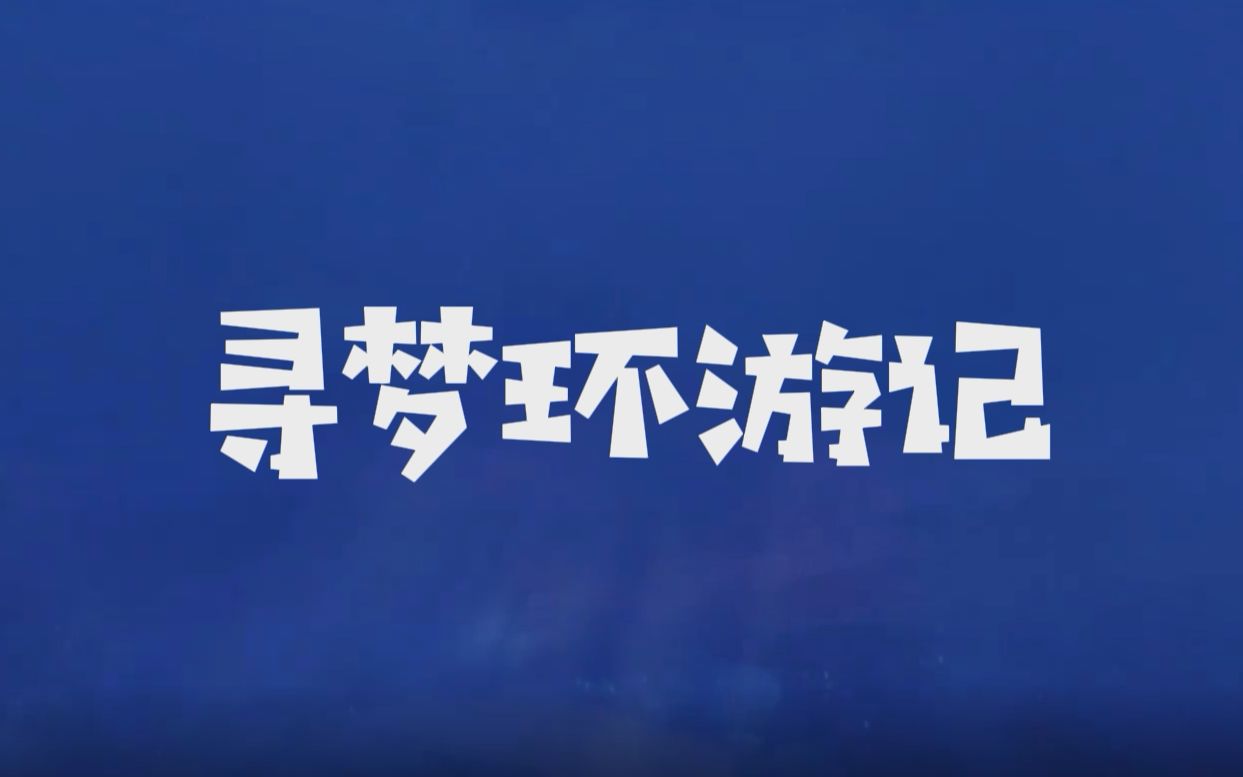 寻梦环游记